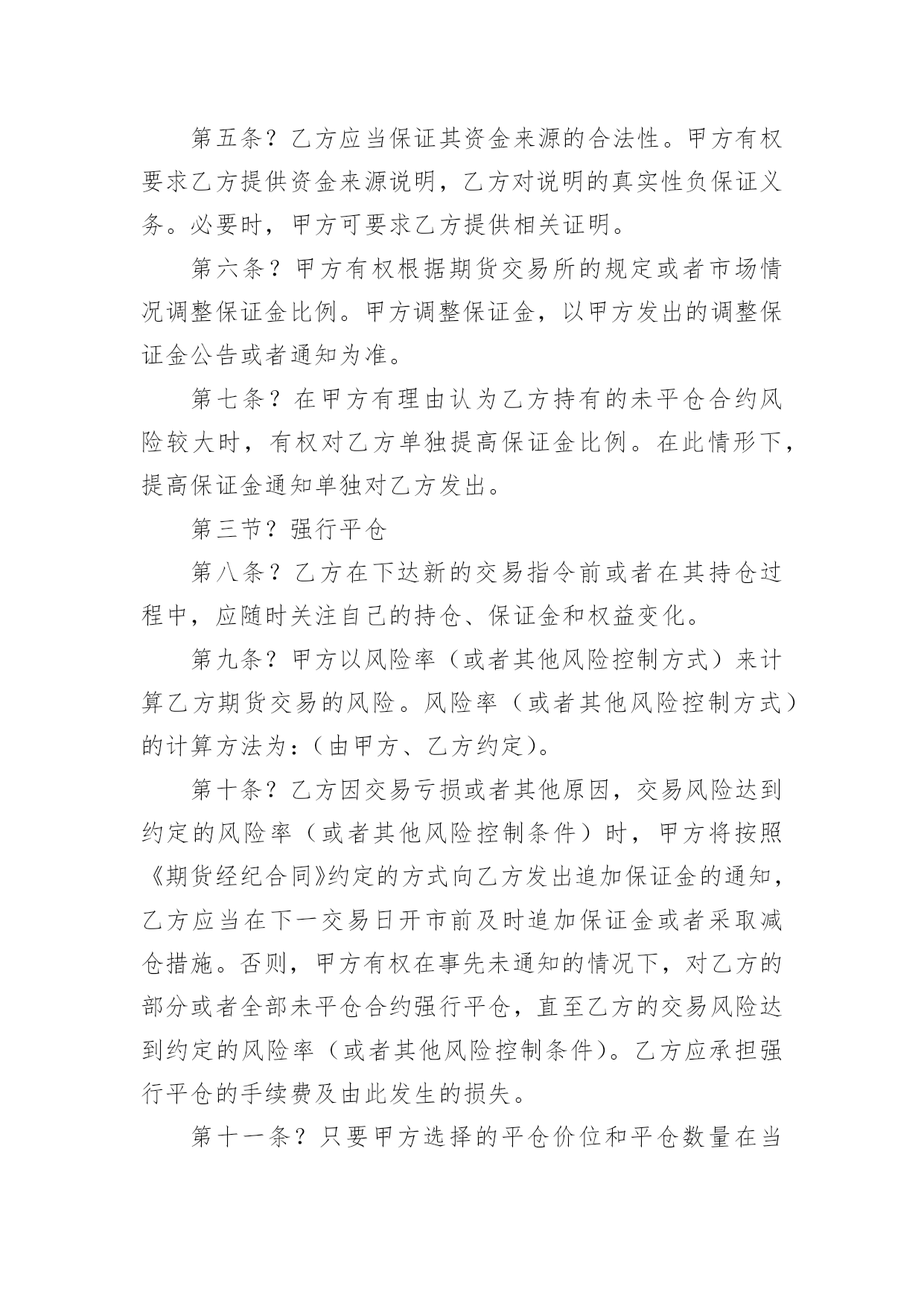 第五条？乙方应当保证其资金来源的合法性。甲方有权要求乙方提供资金来源说明，乙方对说明的真实性负保证义务。必要时，甲方可要求乙方提供相关证明。

第六条？甲方有权根据期货交易所的规定或者市场情况调整保证金比例。甲方调整保证金，以甲方发出的调整保证金公告或者通知为准。

第七条？在甲方有理由认为乙方持有的未平仓合约风险较大时，有权对乙方单独提高保证金比例。在此情形下，提高保证金通知单独对乙方发出。

第三节？强行平仓

第八条？乙方在下达新的交易指令前或者在其持仓过程中，应随时关注自己的持仓、保证金和权益变化。

第九条？甲方以风险率（或者其他风险控制方式）来计算乙方期货交易的风险。风险率（或者其他风险控制方式）的计算方法为：(由甲方、乙方约定)。

第十条？乙方因交易亏损或者其他原因，交易风险达到约定的风险率（或者其他风险控制条件）时，甲方将按照《期货经纪合同》约定的方式向乙方发出追加保证金的通知，乙方应当在下一交易日开市前及时追加保证金或者采取减仓措施。否则，甲方有权在事先未通知的情况下，对乙方的部分或者全部未平仓合约强行平仓，直至乙方的交易风险达到约定的风险率（或者其他风险控制条件)。乙方应承担强行平仓的手续费及由此发生的损失。

第十一条？只要甲方选择的平仓价位和平仓数量在当